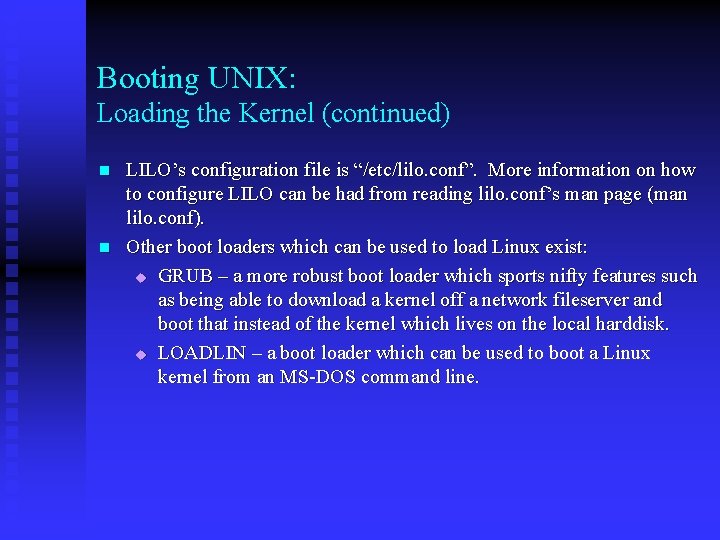 Booting UNIX:
Loading the Kernel (continued)

LILO’s configuration file is “/etc/lilo.conf”. More information on how to configure LILO can be had from reading lilo.conf’s man page (man lilo.conf).

Other boot loaders which can be used to load Linux exist:

GRUB – a more robust boot loader which sports nifty features such as being able to download a kernel off a network fileserver and boot that instead of the kernel which lives on the local harddisk.

LOADLIN – a boot loader which can be used to boot a Linux kernel from an MS-DOS command line.